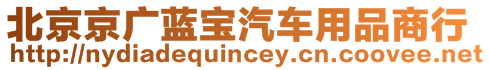 北京京广蓝宝汽车用品商行
http://nydiadequincey.cn.coovee.net